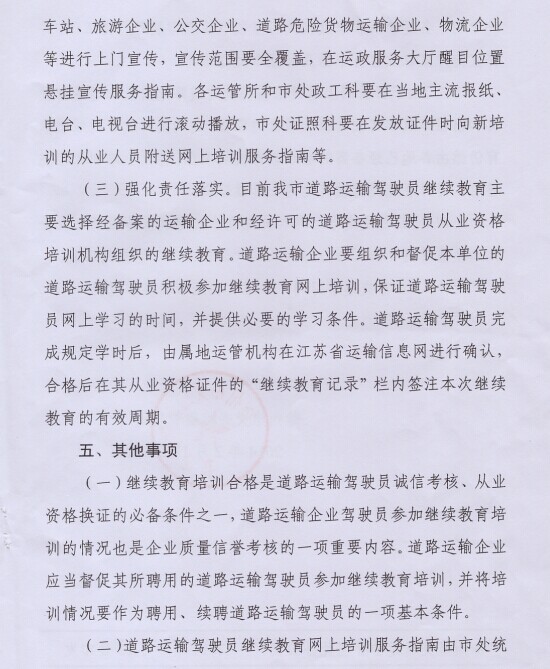 车站、旅游企业、公交企业、道路危险货物运输企业、物流企业等进行上门宣传，宣传范围要全覆盖，在运政服务大厅醒目位置悬挂宣传服务指南。各运管所和市处政工科要在当地主流报纸、电台、电视台进行滚动播放，市处证照科要在发放证件时向新培训的从业人员附送网上培训服务指南等。

（三）强化责任落实。目前我市道路运输驾驶员继续教育主要选择经备案的运输企业和经许可的道路运输驾驶员从业资格培训机构组织的继续教育。道路运输企业要组织和督促本单位的道路运输驾驶员积极参加继续教育网上培训，保证道路运输驾驶员网上学习的时间，并提供必要的学习条件。道路运输驾驶员完成规定学时后，由属地运管机构在江苏省运输信息网进行确认，合格后在其从业资格证件的“继续教育记录”栏内签注本次继续教育的有效周期。

五、其他事项

（一）继续教育培训合格是道路运输驾驶员诚信考核、从业资格换证的必备条件之一，道路运输企业驾驶员参加继续教育培训的情况也是企业质量信誉考核的一项重要内容。道路运输企业应当督促其所聘用的道路运输驾驶员参加继续教育培训，并将培训情况要作为聘用、续聘道路运输驾驶员的一项基本条件。

（二）道路运输驾驶员继续教育网上培训服务指南由市处统